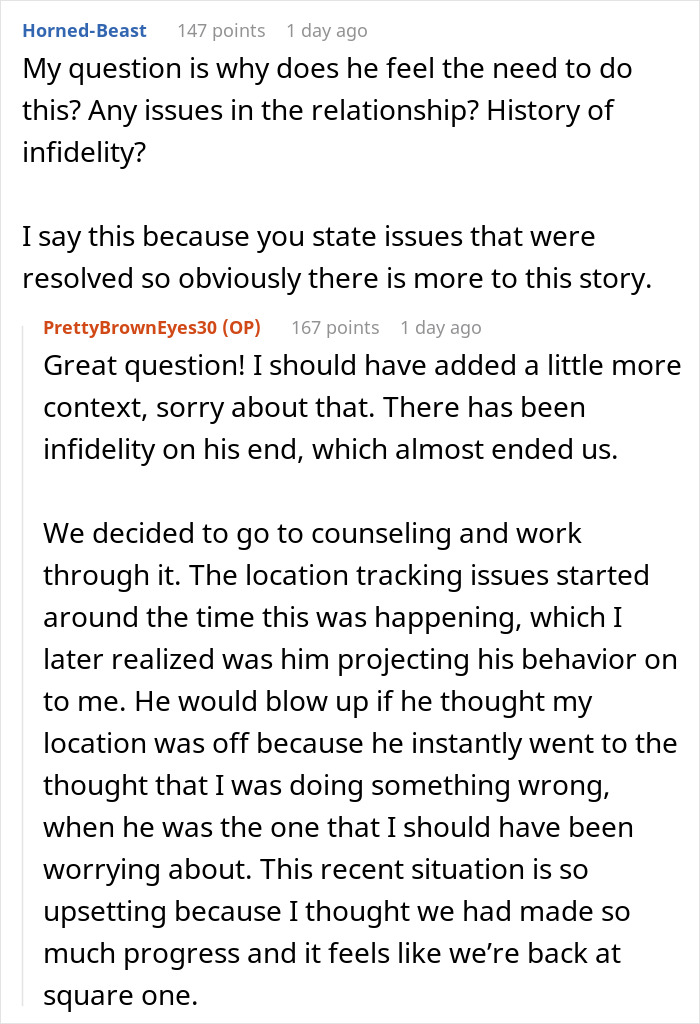 Horned-Beast 147 points 1 day ago
My question is why does he feel the need to do this? Any issues in the relationship? History of infidelity?

I say this because you state issues that were resolved so obviously there is more to this story.

PrettyBrownEyes30 (OP) 167 points 1 day ago
Great question! I should have added a little more context, sorry about that. There has been infidelity on his end, which almost ended us.

We decided to go to counseling and work through it. The location tracking issues started around the time this was happening, which I later realized was him projecting his behavior on to me. He would blow up if he thought my location was off because he instantly went to the thought that I was doing something wrong, when he was the one that I should have been worrying about. This recent situation is so upsetting because I thought we had made so much progress and it feels like we're back at square one.